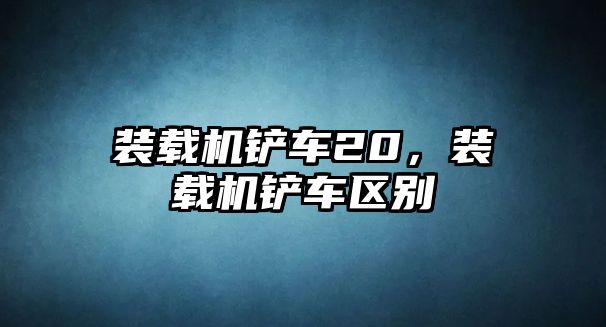 装载机铲车20，装载机铲车区别